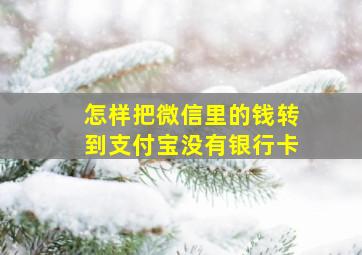 怎样把微信里的钱转到支付宝没有银行卡